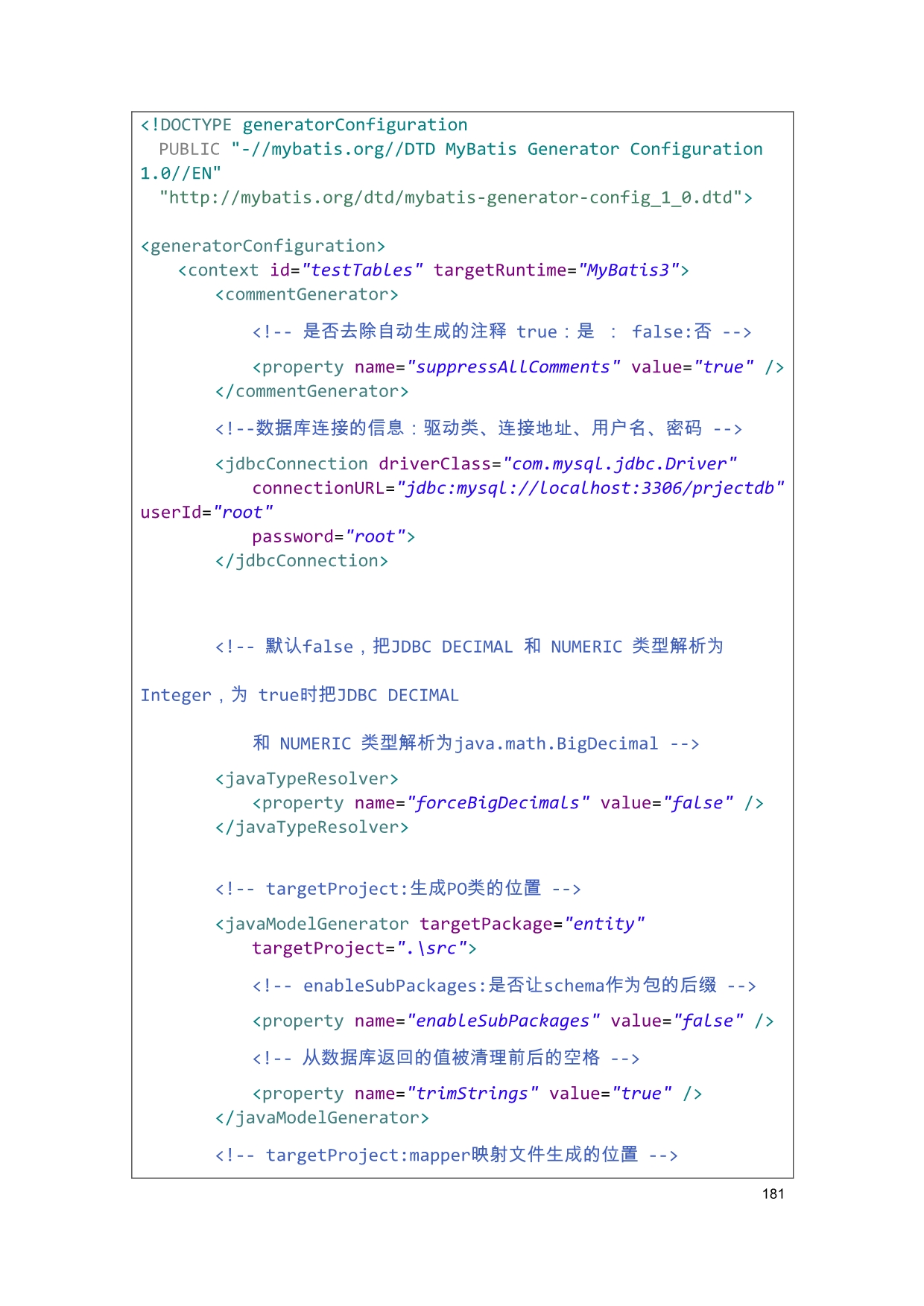 <!DOCTYPE generatorConfiguration
  PUBLIC "-//mybatis.org//DTD MyBatis Generator Configuration 1.0//EN"
  "http://mybatis.org/dtd/mybatis-generator-config_1_0.dtd">

<generatorConfiguration>
    <context id="testTables" targetRuntime="MyBatis3">
        <commentGenerator>

            <!-- 是否去除自动生成的注释 true：是 ： false:否 -->

            <property name="suppressAllComments" value="true" />
        </commentGenerator>

        <!--数据库连接的信息：驱动类、连接地址、用户名、密码 -->

        <jdbcConnection driverClass="com.mysql.jdbc.Driver"
            connectionURL="jdbc:mysql://localhost:3306/prjectdb" userId="root"
            password="root">
        </jdbcConnection>

        <!-- 默认false，把JDBC DECIMAL 和 NUMERIC 类型解析为

Integer，为 true时把JDBC DECIMAL

            和 NUMERIC 类型解析为java.math.BigDecimal -->

        <javaTypeResolver>
            <property name="forceBigDecimals" value="false" />
        </javaTypeResolver>

        <!-- targetProject:生成PO类的位置 -->

        <javaModelGenerator targetPackage="entity"
            targetProject=".\src">

            <!-- enableSubPackages:是否让schema作为包的后缀 -->

            <property name="enableSubPackages" value="false" />

            <!-- 从数据库返回的值被清理前后的空格 -->

            <property name="trimStrings" value="true" />
        </javaModelGenerator>

        <!-- targetProject:mapper映射文件生成的位置 -->

181